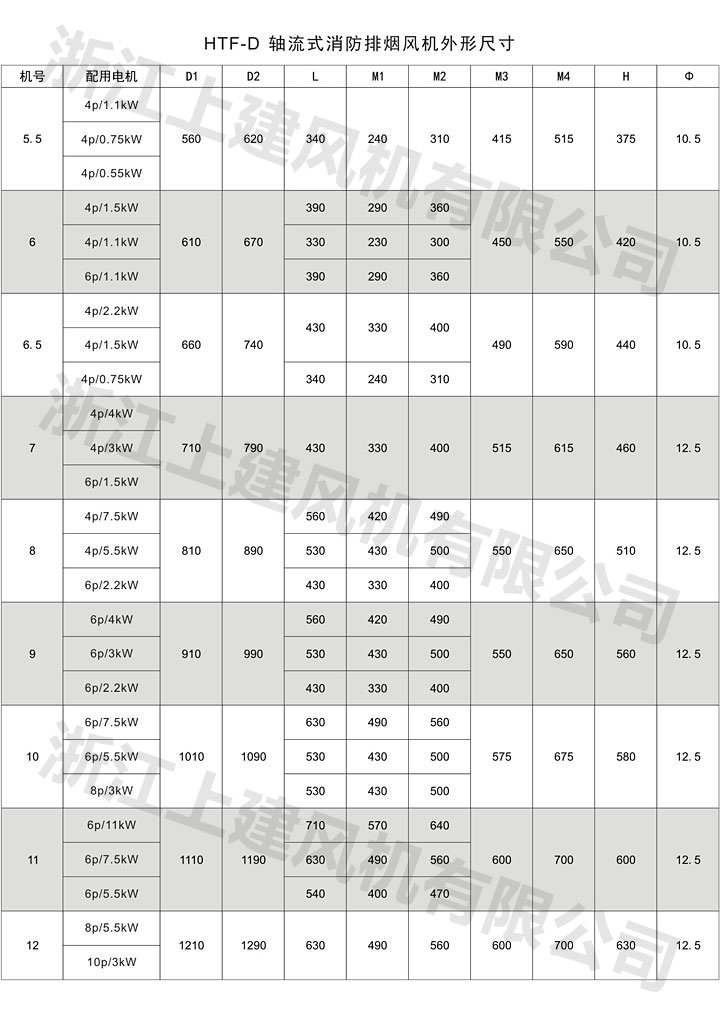 HTF-D 轴流式消防排烟风机外形尺寸

| 机号 | 配用电机 | D1 | D2 | L | M1 | M2 | M3 | M4 | H | Φ |
|---|---|---|---|---|---|---|---|---|---|---|
| 5.5 | 4p/1.1kW | 560 | 620 | 340 | 240 | 310 | 415 | 515 | 375 | 10.5 |
| | 4p/0.75kW | | | | | | | | | |
| | 4p/0.55kW | | | | | | | | | |
| 6 | 4p/1.5kW | 610 | 670 | 390 | 290 | 360 | 450 | 550 | 420 | 10.5 |
| | 4p/1.1kW | | | 330 | 230 | 300 | | | | |
| | 6p/1.1kW | | | 390 | 290 | 360 | | | | |
| 6.5 | 4p/2.2kW | 660 | 740 | 430 | 330 | 400 | 490 | 590 | 440 | 10.5 |
| | 4p/1.5kW | | | | | | | | | |
| | 4p/0.75kW | | | 340 | 240 | 310 | | | | |
| 7 | 4p/4kW | 710 | 790 | 430 | 330 | 400 | 515 | 615 | 460 | 12.5 |
| | 4p/3kW | | | | | | | | | |
| | 6p/1.5kW | | | | | | | | | |
| 8 | 4p/7.5kW | 810 | 890 | 560 | 420 | 490 | 550 | 650 | 510 | 12.5 |
| | 4p/5.5kW | | | 530 | 430 | 500 | | | | |
| | 6p/2.2kW | | | 430 | 330 | 400 | | | | |
| 9 | 6p/4kW | 910 | 990 | 560 | 420 | 490 | 550 | 650 | 560 | 12.5 |
| | 6p/3kW | | | 530 | 430 | 500 | | | | |
| | 6p/2.2kW | | | 430 | 330 | 400 | | | | |
| 10 | 6p/7.5kW | 1010 | 1090 | 630 | 490 | 560 | 575 | 675 | 580 | 12.5 |
| | 6p/5.5kW | | | 530 | 430 | 500 | | | | |
| | 8p/3kW | | | 530 | 430 | 500 | | | | |
| 11 | 6p/11kW | 1110 | 1190 | 710 | 570 | 640 | 600 | 700 | 600 | 12.5 |
| | 6p/7.5kW | | | 630 | 490 | 560 | | | | |
| | 6p/5.5kW | | | 540 | 400 | 470 | | | | |
| 12 | 8p/5.5kW | 1210 | 1290 | 630 | 490 | 560 | 600 | 700 | 630 | 12.5 |
| | 10p/3kW | | | | | | | | | |

浙江上建风机有限公司
浙江上建风机有限公司
浙江上建风机有限公司